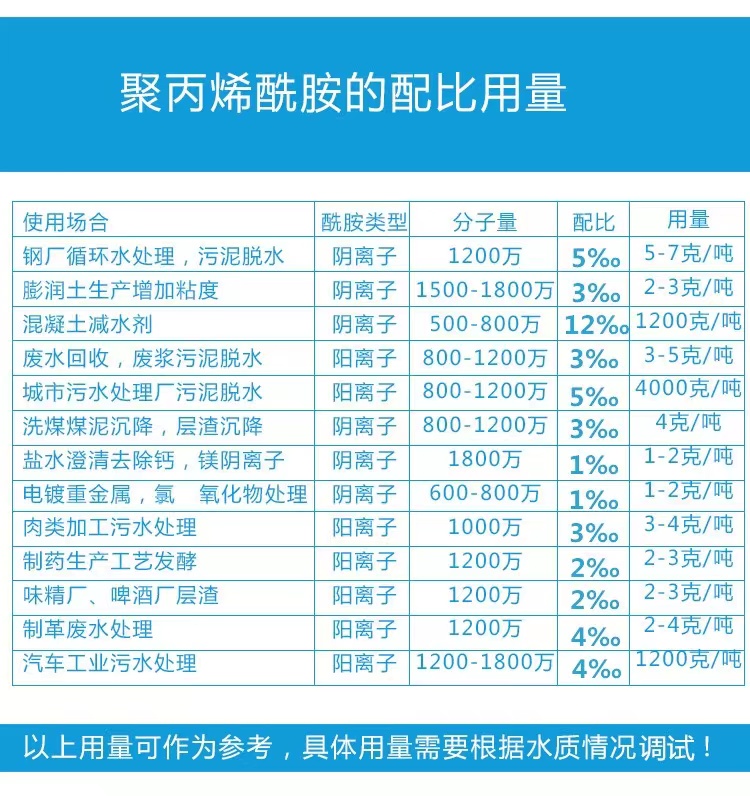 聚丙烯酰胺的配比用量

| 使用场合 | 酰胺类型 | 分子量 | 配比 | 用量 |
|---|---|---|---|---|
| 钢厂循环水处理，污泥脱水 | 阴离子 | 1200万 | 5‰ | 5-7克/吨 |
| 膨润土生产增加粘度 | 阴离子 | 1500-1800万 | 3‰ | 2-3克/吨 |
| 混凝土减水剂 | 阴离子 | 500-800万 | 12‰ | 1200克/吨 |
| 废水回收，废浆污泥脱水 | 阳离子 | 800-1200万 | 3‰ | 3-5克/吨 |
| 城市污水处理厂污泥脱水 | 阳离子 | 800-1200万 | 5‰ | 4000克/吨 |
| 洗煤煤泥沉降，层渣沉降 | 阴离子 | 800-1200万 | 3‰ | 4克/吨 |
| 盐水澄清去除钙，镁阴离子 | 阴离子 | 1800万 | 1‰ | 1-2克/吨 |
| 电镀重金属，氯 氧化物处理 | 阴离子 | 600-800万 | 1‰ | 1-2克/吨 |
| 肉类加工污水处理 | 阳离子 | 1000万 | 3‰ | 3-4克/吨 |
| 制药生产工艺发酵 | 阳离子 | 1200万 | 2‰ | 2-3克/吨 |
| 味精厂、啤酒厂层渣 | 阳离子 | 1200万 | 2‰ | 2-3克/吨 |
| 制革废水处理 | 阳离子 | 1200万 | 4‰ | 2-4克/吨 |
| 汽车工业污水处理 | 阳离子 | 1200-1800万 | 4‰ | 1200克/吨 |

以上用量可作为参考，具体用量需要根据水质情况调试！